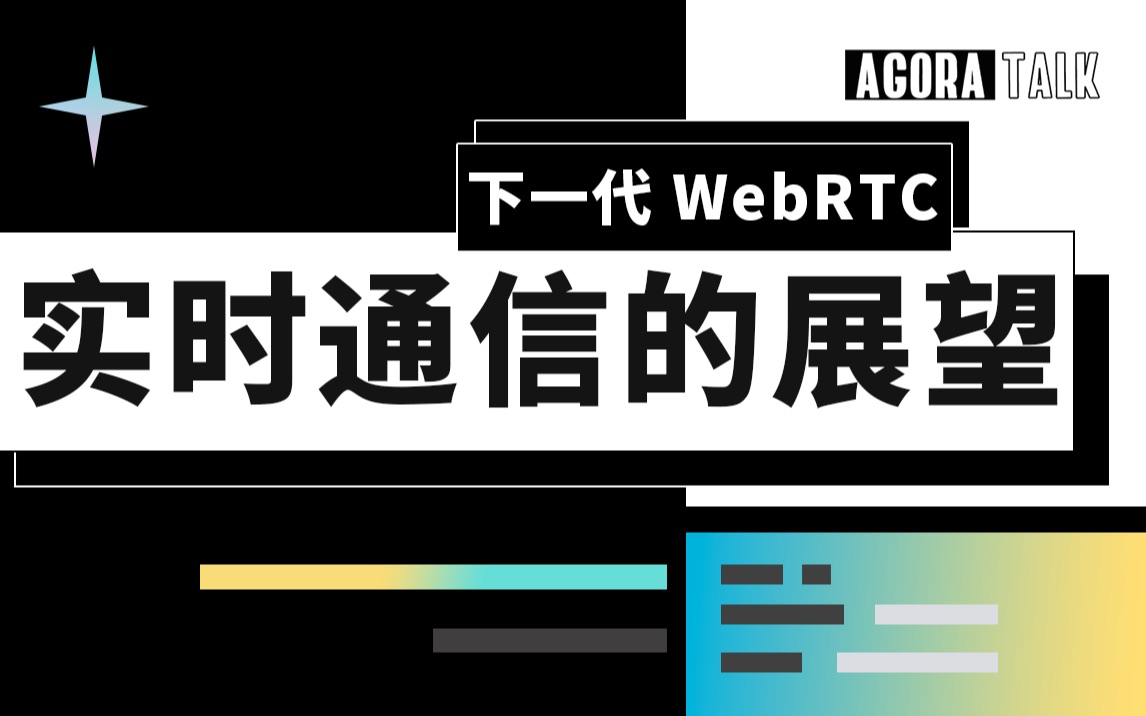 AGORA TALK

下一代 WebRTC

实时通信的展望